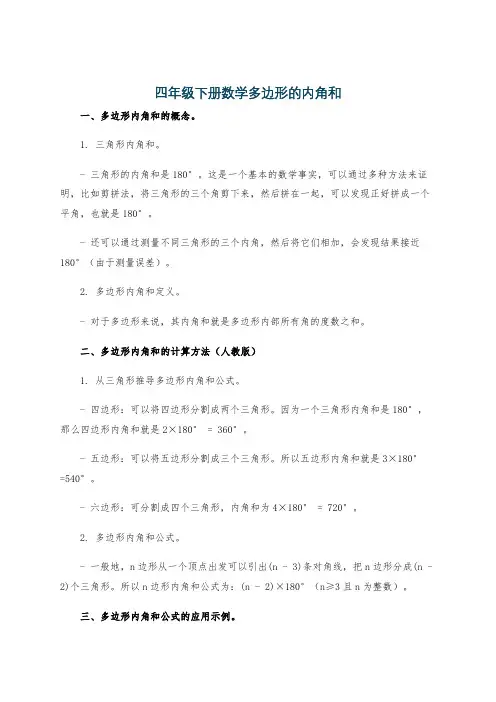 四年级下册数学多边形的内角和

一、多边形内角和的概念。

1. 三角形内角和。

- 三角形的内角和是 180°，这是一个基本的数学事实，可以通过多种方法来证明，比如剪拼法，将三角形的三个角剪下来，然后拼在一起，可以发现正好拼成一个平角，也就是 180°。

- 还可以通过测量不同三角形的三个内角，然后将它们相加，会发现结果接近 180°（由于测量误差）。

2. 多边形内角和定义。

- 对于多边形来说，其内角和就是多边形内部所有角的度数之和。

二、多边形内角和的计算方法（人教版）

1. 从三角形推导多边形内角和公式。

- 四边形：可以将四边形分割成两个三角形。因为一个三角形内角和是 180°，那么四边形内角和就是 2×180° = 360°。

- 五边形：可以将五边形分割成三个三角形。所以五边形内角和就是 3×180° =540°。

- 六边形：可分割成四个三角形，内角和为 4×180° = 720°。

2. 多边形内角和公式。

- 一般地，n 边形从一个顶点出发可以引出(n - 3)条对角线，把 n 边形分成(n - 2)个三角形。所以 n 边形内角和公式为：(n - 2)×180°（n≥3 且 n 为整数）。

三、多边形内角和公式的应用示例。